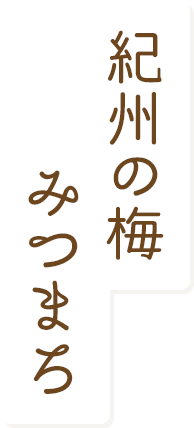 紀州の梅
みつまろ